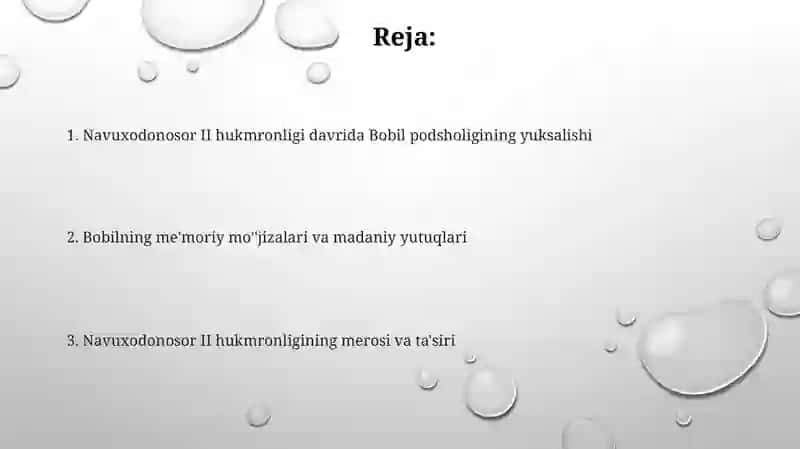 Reja:

1. Navuxodonosor II hukmronligi davrida Bobil podsholigining yuksalishi

2. Bobilning me'moriy mo''jizalari va madaniy yutuqlari

3. Navuxodonosor II hukmronligining merosi va ta'siri